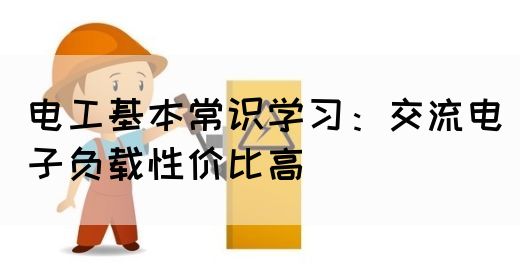 电工基本常识学习：交流电子负载性价比高